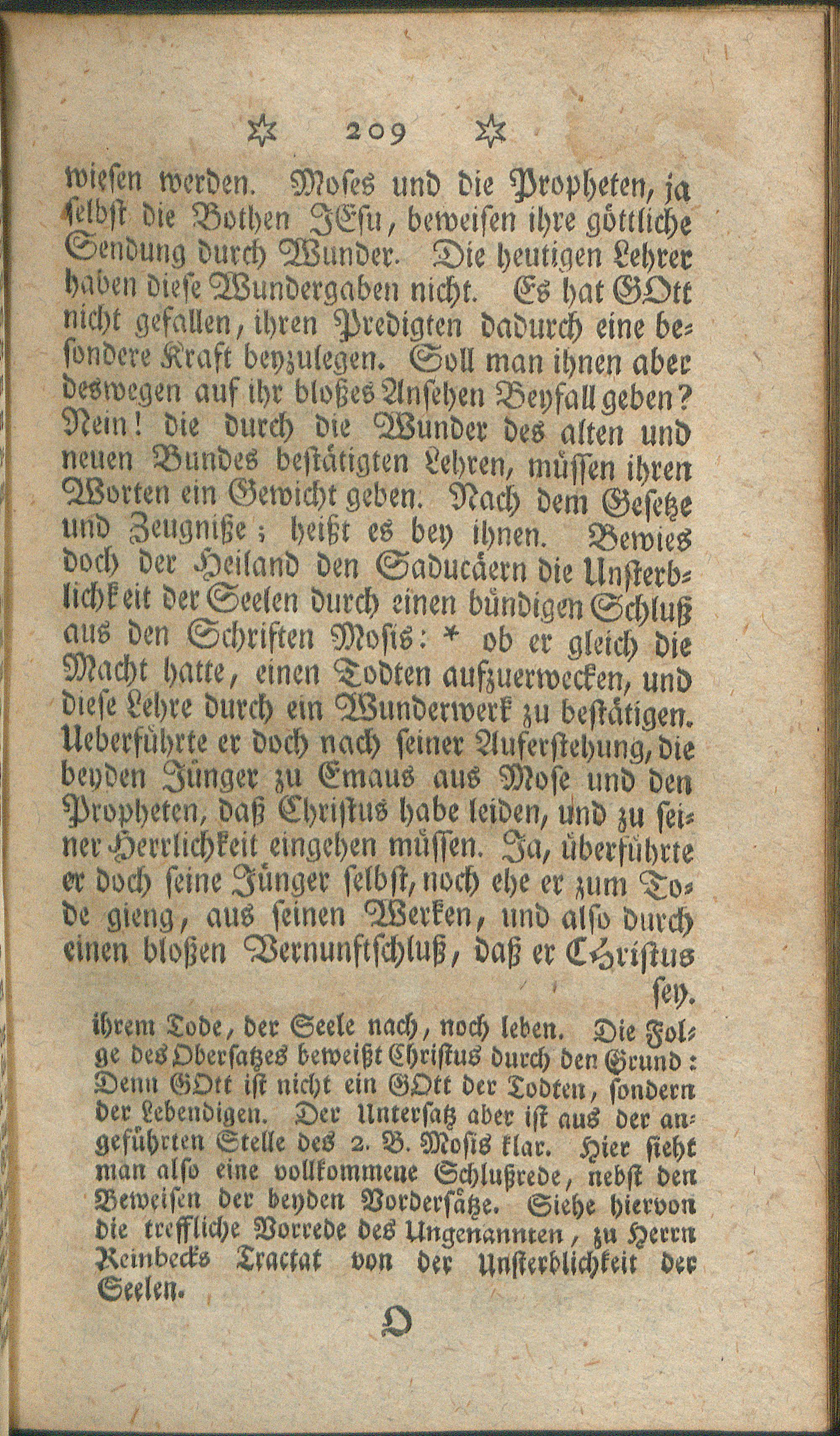 ✡ 209 ✡

wiesen werden. Moses und die Propheten, ja selbst die Bothen JEsu, beweisen ihre göttliche Sendung durch Wunder. Die heutigen Lehrer haben diese Wundergaben nicht. Es hat GOtt nicht gefallen, ihren Predigten dadurch eine besondere Kraft beyzulegen. Soll man ihnen aber deswegen auf ihr bloßes Ansehen Beyfall geben? Nein! die durch die Wunder des alten und neuen Bundes bestätigten Lehren, müssen ihren Worten ein Gewicht geben. Nach dem Gesetze und Zeugniße; heißt es bey ihnen. Bewies doch der Heiland den Saducäern die Unsterblichkeit der Seelen durch einen bündigen Schluß aus den Schriften Mosis: * ob er gleich die Macht hatte, einen Todten aufzuerwecken, und diese Lehre durch ein Wunderwerk zu bestätigen. Ueberführte er doch nach seiner Auferstehung, die beyden Jünger zu Emaus aus Mose und den Propheten, daß Christus habe leiden, und zu seiner Herrlichkeit eingehen müssen. Ja, überführte er doch seine Jünger selbst, noch ehe er zum Tode gieng, aus seinen Werken, und also durch einen bloßen Vernunftschluß, daß er Christus sey.

ihrem Tode, der Seele nach, noch leben. Die Folge des Obersatzes beweißt Christus durch den Grund: Denn GOtt ist nicht ein GOtt der Todten, sondern der Lebendigen. Der Untersatz aber ist aus der angeführten Stelle des 2. B. Mosis klar. Hier sieht man also eine vollkommene Schlußrede, nebst den Beweisen der beyden Vordersätze. Siehe hiervon die treffliche Vorrede des Ungenannten, zu Herrn Reinbecks Tractat von der Unsterblichkeit der Seelen.

O